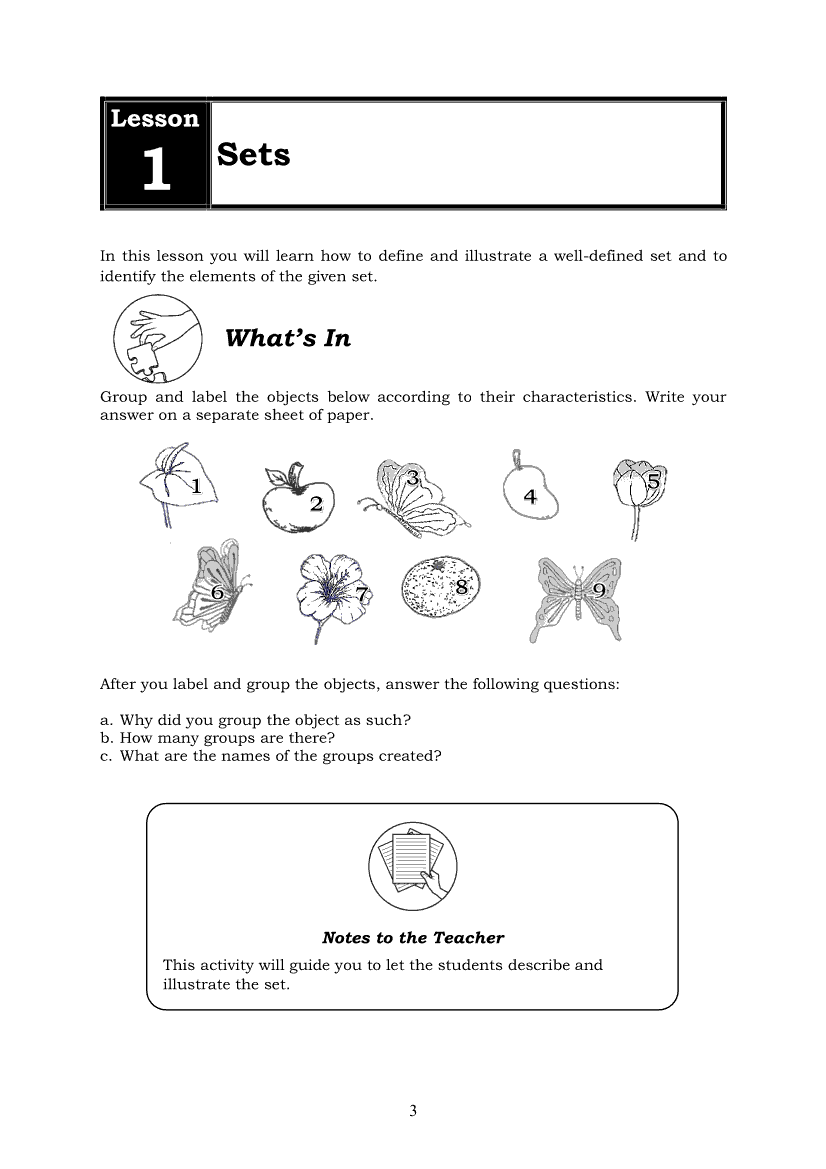 Lesson
1
Sets

In this lesson you will learn how to define and illustrate a well-defined set and to identify the elements of the given set.

What's In

Group and label the objects below according to their characteristics. Write your answer on a separate sheet of paper.

1 2 3 4 5
6 7 8 9

After you label and group the objects, answer the following questions:

a. Why did you group the object as such?
b. How many groups are there?
c. What are the names of the groups created?

Notes to the Teacher
This activity will guide you to let the students describe and illustrate the set.

3